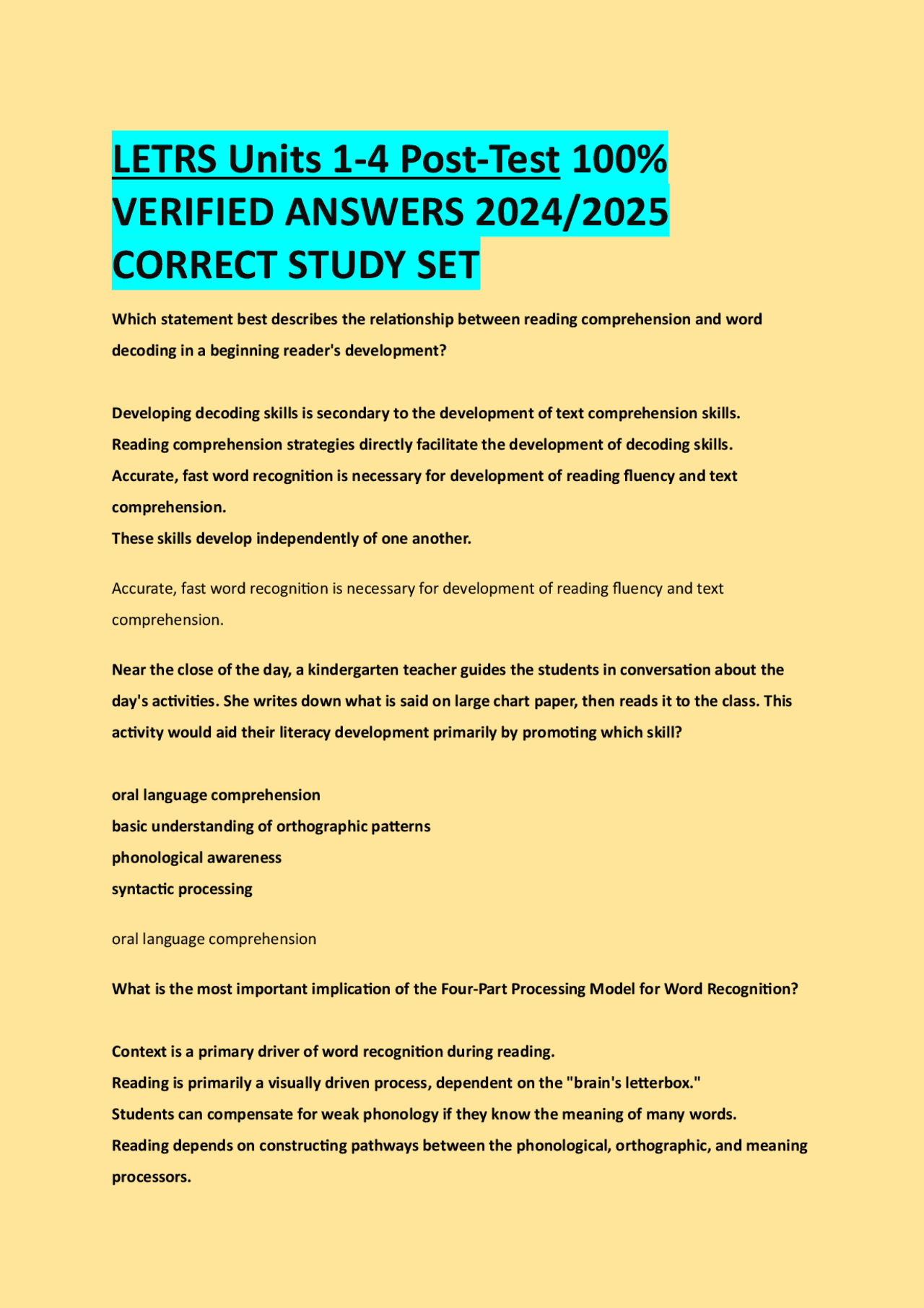 LETRS Units 1-4 Post-Test 100% VERIFIED ANSWERS 2024/2025 CORRECT STUDY SET

Which statement best describes the relationship between reading comprehension and word decoding in a beginning reader's development?

Developing decoding skills is secondary to the development of text comprehension skills.
Reading comprehension strategies directly facilitate the development of decoding skills.
Accurate, fast word recognition is necessary for development of reading fluency and text comprehension.
These skills develop independently of one another.

Accurate, fast word recognition is necessary for development of reading fluency and text comprehension.

Near the close of the day, a kindergarten teacher guides the students in conversation about the day's activities. She writes down what is said on large chart paper, then reads it to the class. This activity would aid their literacy development primarily by promoting which skill?

oral language comprehension
basic understanding of orthographic patterns
phonological awareness
syntactic processing

oral language comprehension

What is the most important implication of the Four-Part Processing Model for Word Recognition?

Context is a primary driver of word recognition during reading.
Reading is primarily a visually driven process, dependent on the "brain's letterbox."
Students can compensate for weak phonology if they know the meaning of many words.
Reading depends on constructing pathways between the phonological, orthographic, and meaning processors.